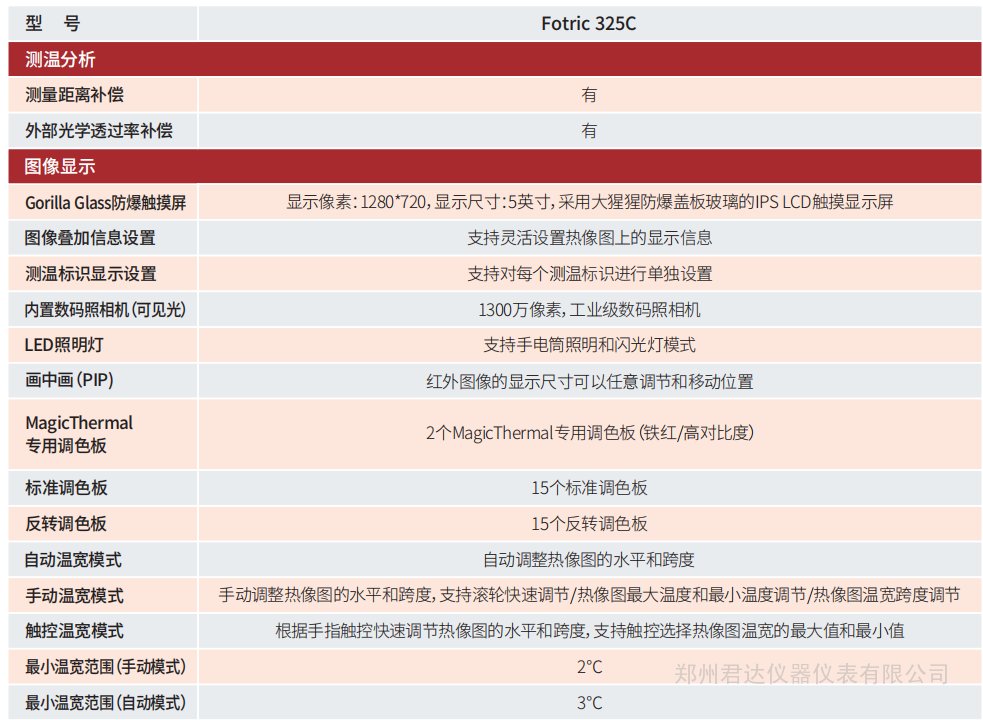 | 型　号 | Fotric 325C |
|---|---|
| 测温分析 | |
| 测量距离补偿 | 有 |
| 外部光学透过率补偿 | 有 |
| 图像显示 | |
| Gorilla Glass防爆触摸屏 | 显示像素：1280*720，显示尺寸：5英寸，采用大猩猩防爆盖板玻璃的IPS LCD触摸显示屏 |
| 图像叠加信息设置 | 支持灵活设置热像图上的显示信息 |
| 测温标识显示设置 | 支持对每个测温标识进行单独设置 |
| 内置数码照相机（可见光） | 1300万像素，工业级数码照相机 |
| LED照明灯 | 支持手电筒照明和闪光灯模式 |
| 画中画（PIP） | 红外图像的显示尺寸可以任意调节和移动位置 |
| MagicThermal专用调色板 | 2个MagicThermal专用调色板（铁红/高对比度） |
| 标准调色板 | 15个标准调色板 |
| 反转调色板 | 15个反转调色板 |
| 自动温宽模式 | 自动调整热像图的水平和跨度 |
| 手动温宽模式 | 手动调整热像图的水平和跨度，支持滚轮快速调节/热像图最大温度和最小温度调节/热像图温宽跨度调节 |
| 触控温宽模式 | 根据手指触控快速调节热像图的水平和跨度，支持触控选择热像图温宽的最大值和最小值 |
| 最小温宽范围（手动模式） | 2°C |
| 最小温宽范围（自动模式） | 3°C |

郑州君达仪器仪表有限公司